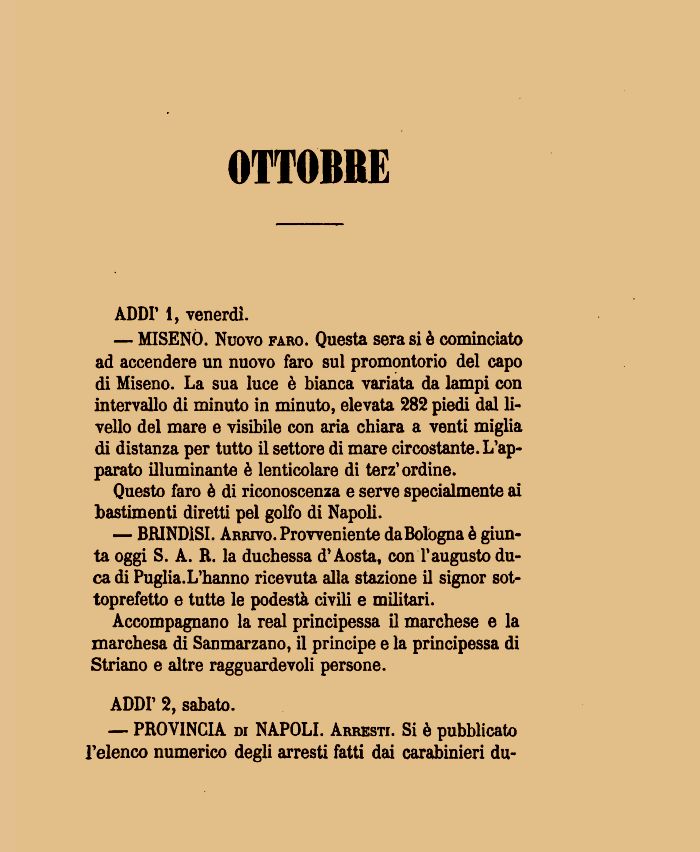 OTTOBRE

ADDI' 1, venerdì.

— MISENO. Nuovo faro. Questa sera si è cominciato ad accendere un nuovo faro sul promontorio del capo di Miseno. La sua luce è bianca variata da lampi con intervallo di minuto in minuto, elevata 282 piedi dal livello del mare e visibile con aria chiara a venti miglia di distanza per tutto il settore di mare circostante. L'apparato illuminante è lenticolare di terz'ordine.

Questo faro è di riconoscenza e serve specialmente ai bastimenti diretti pel golfo di Napoli.

— BRINDISI. Arrivo. Provveniente da Bologna è giunta oggi S. A. R. la duchessa d'Aosta, con l'augusto duca di Puglia. L'hanno ricevuta alla stazione il signor sottoprefetto e tutte le podestà civili e militari.

Accompagnano la real principessa il marchese e la marchesa di Sanmarzano, il principe e la principessa di Striano e altre ragguardevoli persone.

ADDI' 2, sabato.

— PROVINCIA di NAPOLI. Arresti. Si è pubblicato l'elenco numerico degli arresti fatti dai carabinieri du-